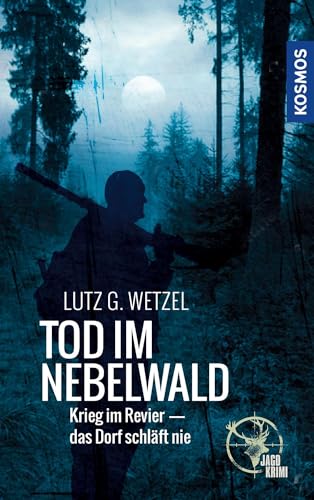 KOSMOS

LUTZ G. WETZEL

TOD IM NEBELWALD

Krieg im Revier — das Dorf schläft nie

JAGD KRIMI